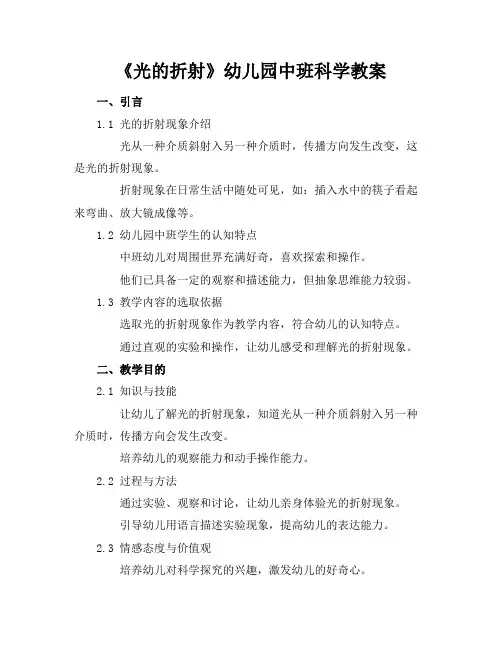 《光的折射》幼儿园中班科学教案

一、引言

1.1 光的折射现象介绍

光从一种介质斜射入另一种介质时，传播方向发生改变，这是光的折射现象。

折射现象在日常生活中随处可见，如：插入水中的筷子看起来弯曲、放大镜成像等。

1.2 幼儿园中班学生的认知特点

中班幼儿对周围世界充满好奇，喜欢探索和操作。

他们已具备一定的观察和描述能力，但抽象思维能力较弱。

1.3 教学内容的选取依据

选取光的折射现象作为教学内容，符合幼儿的认知特点。

通过直观的实验和操作，让幼儿感受和理解光的折射现象。

二、教学目的

2.1 知识与技能

让幼儿了解光的折射现象，知道光从一种介质斜射入另一种介质时，传播方向会发生改变。

培养幼儿的观察能力和动手操作能力。

2.2 过程与方法

通过实验、观察和讨论，让幼儿亲身体验光的折射现象。

引导幼儿用语言描述实验现象，提高幼儿的表达能力。

2.3 情感态度与价值观

培养幼儿对科学探究的兴趣，激发幼儿的好奇心。